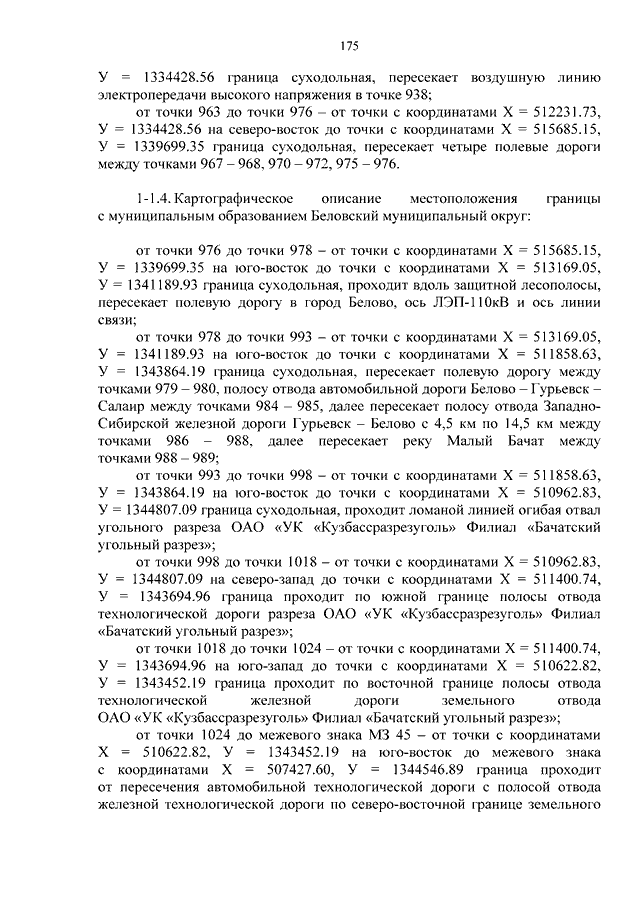 175

У = 1334428.56 граница суходольная, пересекает воздушную линию электропередачи высокого напряжения в точке 938;

от точки 963 до точки 976 – от точки с координатами Х = 512231.73, У = 1334428.56 на северо-восток до точки с координатами Х = 515685.15, У = 1339699.35 граница суходольная, пересекает четыре полевые дороги между точками 967 – 968, 970 – 972, 975 – 976.

1-1.4. Картографическое описание местоположения границы с муниципальным образованием Беловский муниципальный округ:

от точки 976 до точки 978 – от точки с координатами Х = 515685.15, У = 1339699.35 на юго-восток до точки с координатами Х = 513169.05, У = 1341189.93 граница суходольная, проходит вдоль защитной лесополосы, пересекает полевую дорогу в город Белово, ось ЛЭП-110кВ и ось линии связи;

от точки 978 до точки 993 – от точки с координатами Х = 513169.05, У = 1341189.93 на юго-восток до точки с координатами Х = 511858.63, У = 1343864.19 граница суходольная, пересекает полевую дорогу между точками 979 – 980, полосу отвода автомобильной дороги Белово – Гурьевск – Салаир между точками 984 – 985, далее пересекает полосу отвода Западно-Сибирской железной дороги Гурьевск – Белово с 4,5 км по 14,5 км между точками 986 – 988, далее пересекает реку Малый Бачат между точками 988 – 989;

от точки 993 до точки 998 – от точки с координатами Х = 511858.63, У = 1343864.19 на юго-восток до точки с координатами Х = 510962.83, У = 1344807.09 граница суходольная, проходит ломаной линией огибая отвал угольного разреза ОАО «УК «Кузбассразрезуголь» Филиал «Бачатский угольный разрез»;

от точки 998 до точки 1018 – от точки с координатами Х = 510962.83, У = 1344807.09 на северо-запад до точки с координатами Х = 511400.74, У = 1343694.96 граница проходит по южной границе полосы отвода технологической дороги разреза ОАО «УК «Кузбассразрезуголь» Филиал «Бачатский угольный разрез»;

от точки 1018 до точки 1024 – от точки с координатами Х = 511400.74, У = 1343694.96 на юго-запад до точки с координатами Х = 510622.82, У = 1343452.19 граница проходит по восточной границе полосы отвода технологической железной дороги земельного отвода ОАО «УК «Кузбассразрезуголь» Филиал «Бачатский угольный разрез»;

от точки 1024 до межевого знака МЗ 45 – от точки с координатами Х = 510622.82, У = 1343452.19 на юго-восток до межевого знака с координатами Х = 507427.60, У = 1344546.89 граница проходит от пересечения автомобильной технологической дороги с полосой отвода железной технологической дороги по северо-восточной границе земельного